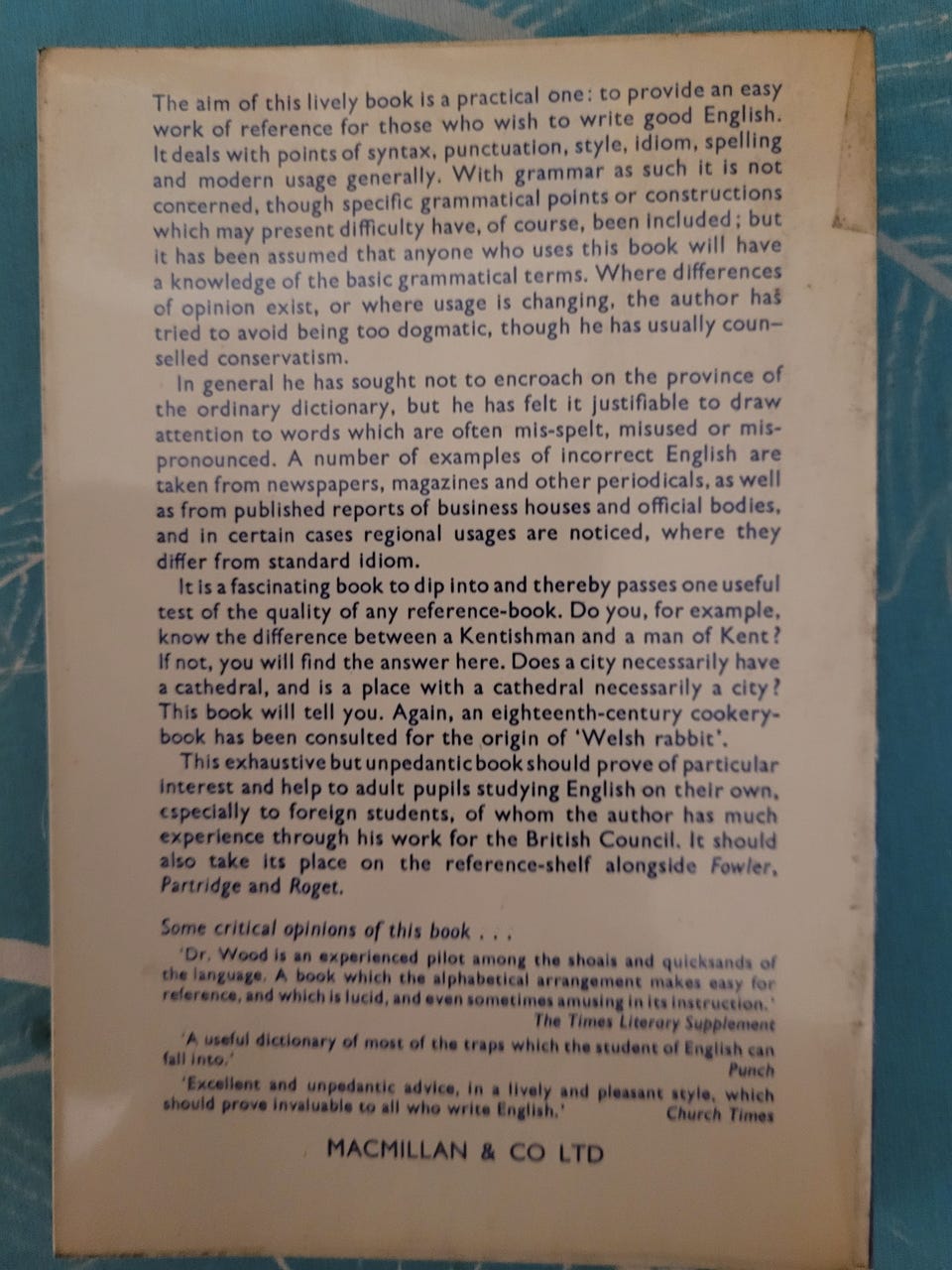 The aim of this lively book is a practical one: to provide an easy work of reference for those who wish to write good English. It deals with points of syntax, punctuation, style, idiom, spelling and modern usage generally. With grammar as such it is not concerned, though specific grammatical points or constructions which may present difficulty have, of course, been included; but it has been assumed that anyone who uses this book will have a knowledge of the basic grammatical terms. Where differences of opinion exist, or where usage is changing, the author has tried to avoid being too dogmatic, though he has usually counselled conservatism.

In general he has sought not to encroach on the province of the ordinary dictionary, but he has felt it justifiable to draw attention to words which are often mis-spelt, misused or mispronounced. A number of examples of incorrect English are taken from newspapers, magazines and other periodicals, as well as from published reports of business houses and official bodies, and in certain cases regional usages are noticed, where they differ from standard idiom.

It is a fascinating book to dip into and thereby passes one useful test of the quality of any reference-book. Do you, for example, know the difference between a Kentishman and a man of Kent? If not, you will find the answer here. Does a city necessarily have a cathedral, and is a place with a cathedral necessarily a city? This book will tell you. Again, an eighteenth-century cookery-book has been consulted for the origin of 'Welsh rabbit'.

This exhaustive but unpedantic book should prove of particular interest and help to adult pupils studying English on their own, especially to foreign students, of whom the author has much experience through his work for the British Council. It should also take its place on the reference-shelf alongside Fowler, Partridge and Roget.

Some critical opinions of this book . . .

'Dr. Wood is an experienced pilot among the shoals and quicksands of the language. A book which the alphabetical arrangement makes easy for reference, and which is lucid, and even sometimes amusing in its instruction.'
The Times Literary Supplement

'A useful dictionary of most of the traps which the student of English can fall into.'
Punch

'Excellent and unpedantic advice, in a lively and pleasant style, which should prove invaluable to all who write English.'
Church Times

MACMILLAN & CO LTD